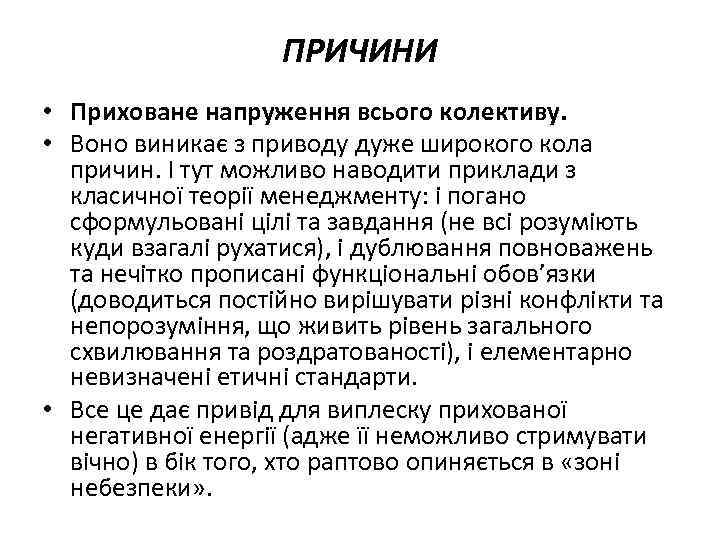 ПРИЧИНИ

• Приховане напруження всього колективу.

• Воно виникає з приводу дуже широкого кола причин. І тут можливо наводити приклади з класичної теорії менеджменту: і погано сформульовані цілі та завдання (не всі розуміють куди взагалі рухатися), і дублювання повноважень та нечітко прописані функціональні обов'язки (доводиться постійно вирішувати різні конфлікти та непорозуміння, що живить рівень загального схвилювання та роздратованості), і елементарно невизначені етичні стандарти.

• Все це дає привід для виплеску прихованої негативної енергії (адже її неможливо стримувати вічно) в бік того, хто раптово опиняється в «зоні небезпеки».